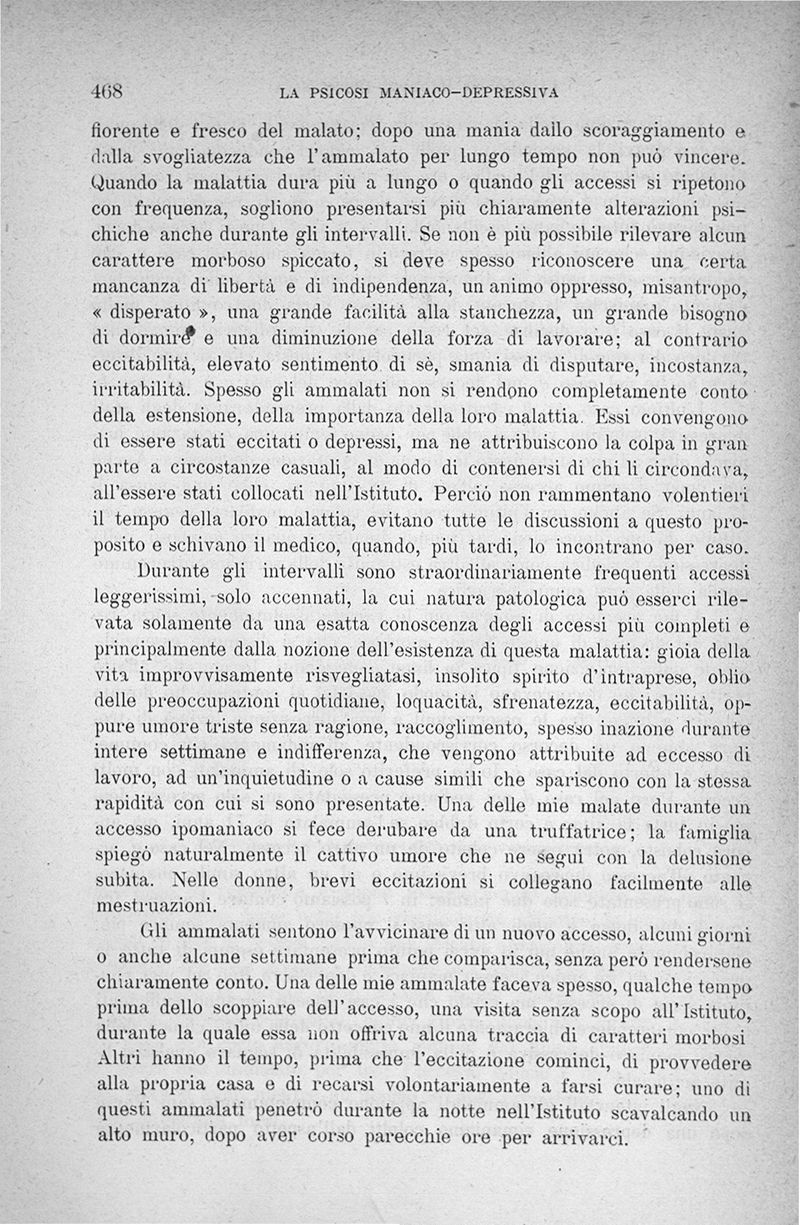 468 LA PSICOSI MANIACO-DEPRESSIVA

fiorente e fresco del malato; dopo una mania dallo scoraggiamento e dalla svogliatezza che l'ammalato per lungo tempo non può vincere. Quando la malattia dura più a lungo o quando gli accessi si ripetono con frequenza, sogliono presentarsi più chiaramente alterazioni psichiche anche durante gli intervalli. Se non è più possibile rilevare alcun carattere morboso spiccato, si deve spesso riconoscere una certa mancanza di libertà e di indipendenza, un animo oppresso, misantropo, « disperato », una grande facilità alla stanchezza, un grande bisogno di dormire e una diminuzione della forza di lavorare; al contrario eccitabilità, elevato sentimento di sè, smania di disputare, incostanza, irritabilità. Spesso gli ammalati non si rendono completamente conto della estensione, della importanza della loro malattia. Essi convengono di essere stati eccitati o depressi, ma ne attribuiscono la colpa in gran parte a circostanze casuali, al modo di contenersi di chi li circondava, all'essere stati collocati nell'Istituto. Perciò non rammentano volentieri il tempo della loro malattia, evitano tutte le discussioni a questo proposito e schivano il medico, quando, più tardi, lo incontrano per caso.

Durante gli intervalli sono straordinariamente frequenti accessi leggerissimi, solo accennati, la cui natura patologica può esserci rilevata solamente da una esatta conoscenza degli accessi più completi e principalmente dalla nozione dell'esistenza di questa malattia: gioia della vita improvvisamente risvegliatasi, insolito spirito d'intraprese, oblio delle preoccupazioni quotidiane, loquacità, sfrenatezza, eccitabilità, oppure umore triste senza ragione, raccoglimento, spesso inazione durante intere settimane e indifferenza, che vengono attribuite ad eccesso di lavoro, ad un'inquietudine o a cause simili che spariscono con la stessa rapidità con cui si sono presentate. Una delle mie malate durante un accesso ipomaniaco si fece derubare da una truffatrice; la famiglia spiegò naturalmente il cattivo umore che ne seguì con la delusione subita. Nelle donne, brevi eccitazioni si collegano facilmente alle mestruazioni.

Gli ammalati sentono l'avvicinare di un nuovo accesso, alcuni giorni o anche alcune settimane prima che comparisca, senza però rendersene chiaramente conto. Una delle mie ammalate faceva spesso, qualche tempo prima dello scoppiare dell'accesso, una visita senza scopo all'Istituto, durante la quale essa non offriva alcuna traccia di caratteri morbosi Altri hanno il tempo, prima che l'eccitazione cominci, di provvedere alla propria casa e di recarsi volontariamente a farsi curare; uno di questi ammalati penetrò durante la notte nell'Istituto scavalcando un alto muro, dopo aver corso parecchie ore per arrivarci.